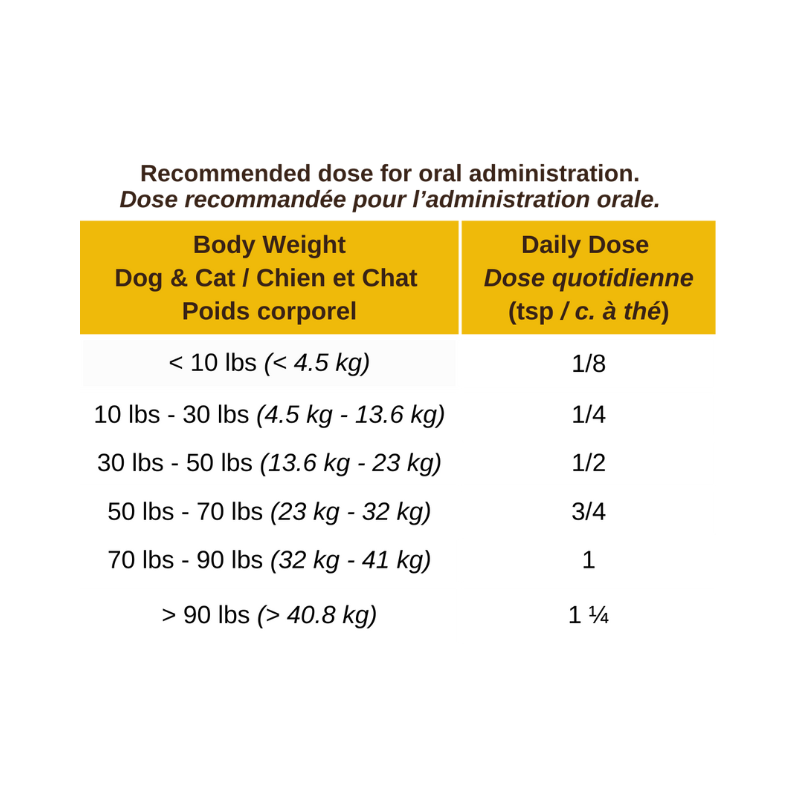 Recommended dose for oral administration.
Dose recommandée pour l'administration orale.

| Body Weight Dog & Cat / Chien et Chat Poids corporel | Daily Dose Dose quotidienne (tsp / c. à thé) |
|---|---|
| < 10 lbs (< 4.5 kg) | 1/8 |
| 10 lbs - 30 lbs (4.5 kg - 13.6 kg) | 1/4 |
| 30 lbs - 50 lbs (13.6 kg - 23 kg) | 1/2 |
| 50 lbs - 70 lbs (23 kg - 32 kg) | 3/4 |
| 70 lbs - 90 lbs (32 kg - 41 kg) | 1 |
| > 90 lbs (> 40.8 kg) | 1 ¼ |